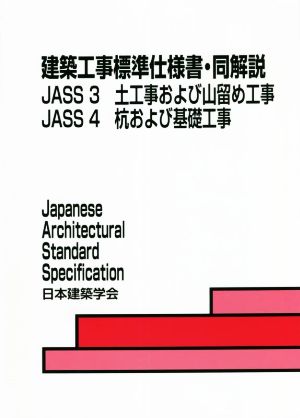 建築工事標準仕様書・同解説
JASS 3　土工事および山留め工事
JASS 4　杭および基礎工事

Japanese
Architectural
Standard
Specification
日本建築学会